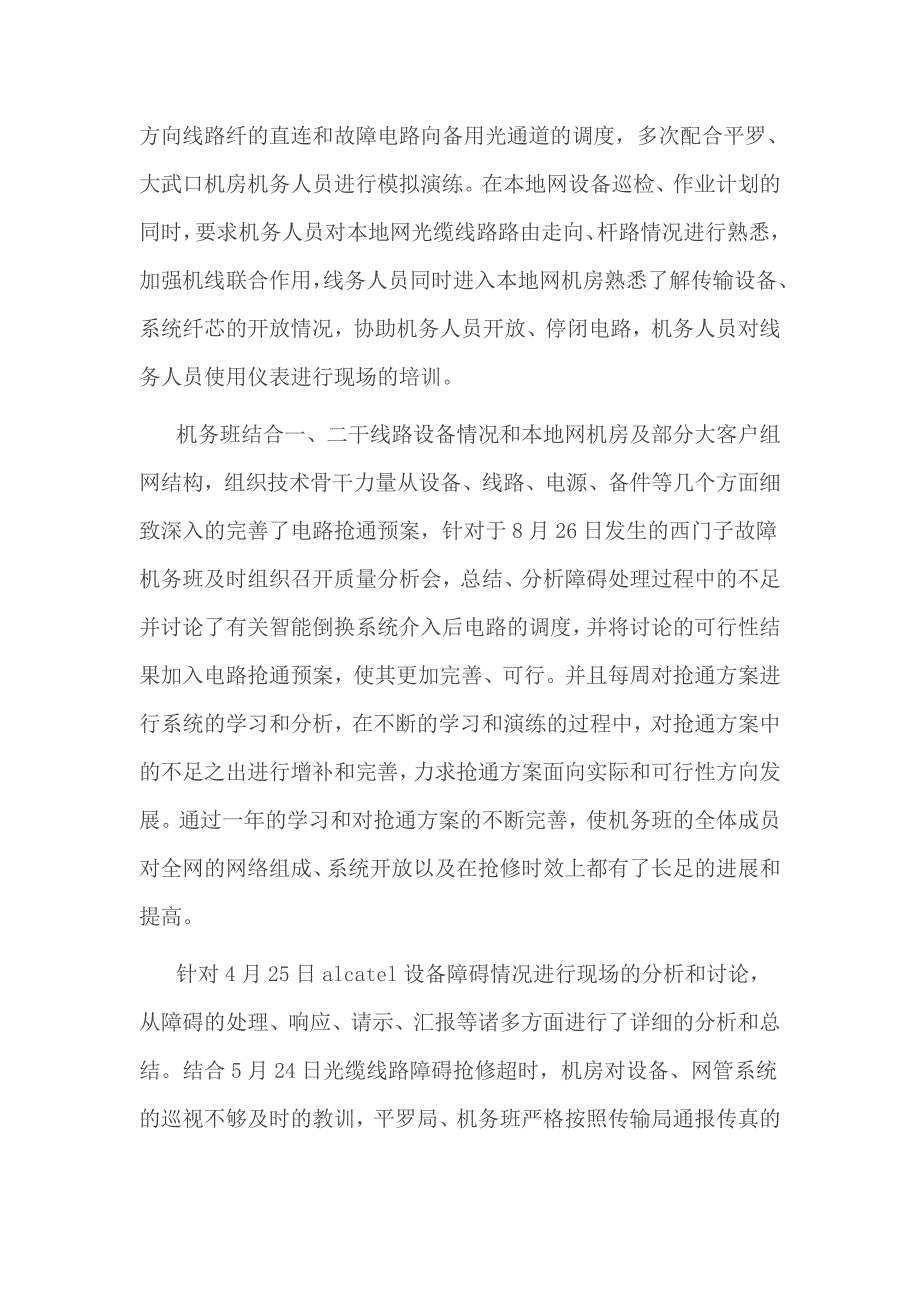 方向线路纤的直连和故障电路向备用光通道的调度，多次配合平罗、大武口机房机务人员进行模拟演练。在本地网设备巡检、作业计划的同时，要求机务人员对本地网光缆线路路由走向、杆路情况进行熟悉，加强机线联合作用，线务人员同时进入本地网机房熟悉了解传输设备、系统纤芯的开放情况，协助机务人员开放、停闭电路，机务人员对线务人员使用仪表进行现场的培训。

机务班结合一、二干线路设备情况和本地网机房及部分大客户组网结构，组织技术骨干力量从设备、线路、电源、备件等几个方面细致深入的完善了电路抢通预案，针对于8月26日发生的西门子故障机务班及时组织召开质量分析会，总结、分析障碍处理过程中的不足并讨论了有关智能倒换系统介入后电路的调度，并将讨论的可行性结果加入电路抢通预案，使其更加完善、可行。并且每周对抢通方案进行系统的学习和分析，在不断的学习和演练的过程中，对抢通方案中的不足之出进行增补和完善，力求抢通方案面向实际和可行性方向发展。通过一年的学习和对抢通方案的不断完善，使机务班的全体成员对全网的网络组成、系统开放以及在抢修时效上都有了长足的进展和提高。

针对4月25日alcatel设备障碍情况进行现场的分析和讨论，从障碍的处理、响应、请示、汇报等诸多方面进行了详细的分析和总结。结合5月24日光缆线路障碍抢修超时，机房对设备、网管系统的巡视不够及时的教训，平罗局、机务班严格按照传输局通报传真的